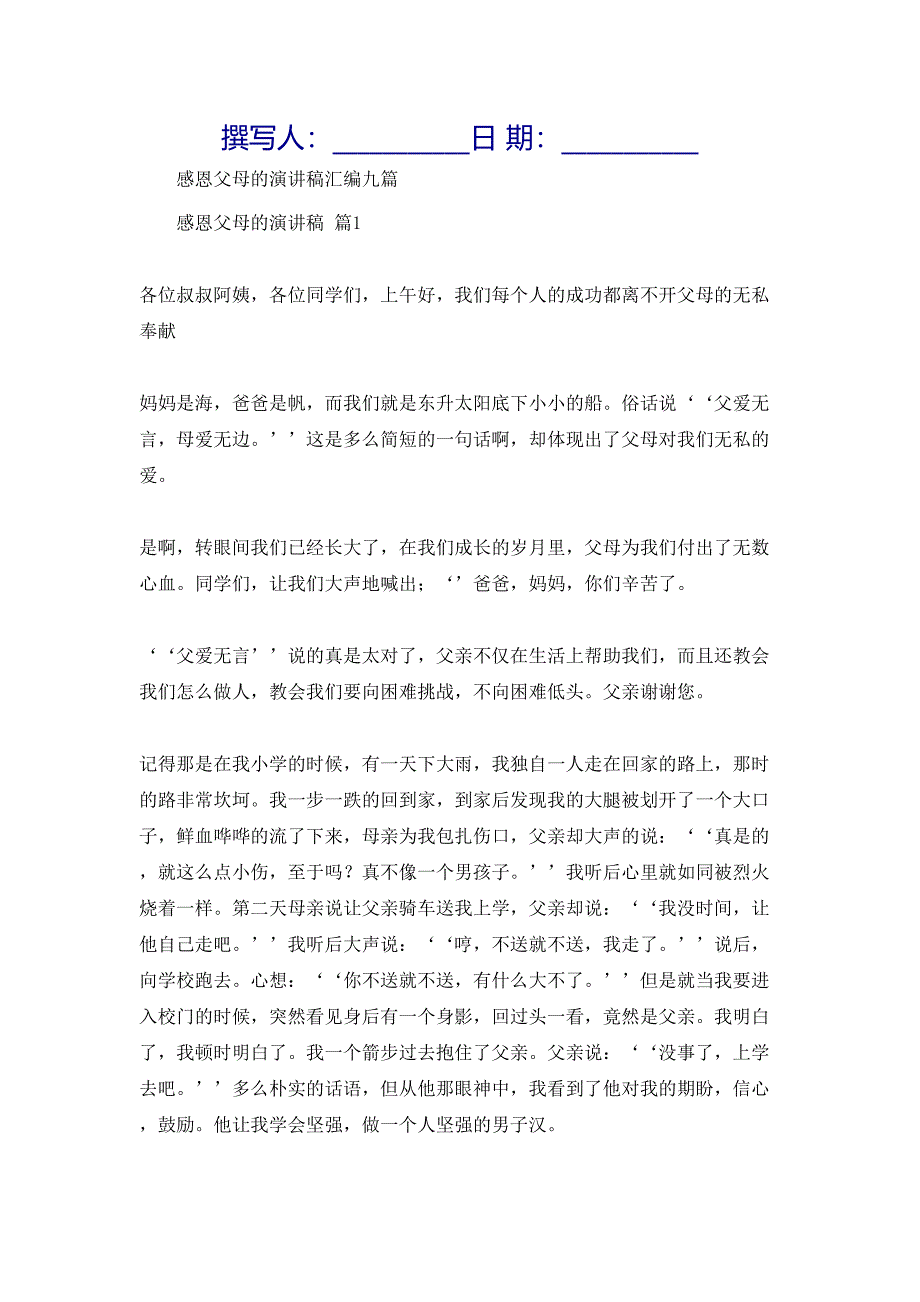 撰写人：__________日 期：__________

感恩父母的演讲稿汇编九篇

感恩父母的演讲稿 篇1

各位叔叔阿姨，各位同学们，上午好，我们每个人的成功都离不开父母的无私奉献

妈妈是海，爸爸是帆，而我们就是东升太阳底下小小的船。俗话说‘‘父爱无言，母爱无边。’’这是多么简短的一句话啊，却体现出了父母对我们无私的爱。

是啊，转眼间我们已经长大了，在我们成长的岁月里，父母为我们付出了无数心血。同学们，让我们大声地喊出；‘’爸爸，妈妈，你们辛苦了。

‘‘父爱无言’’说的真是太对了，父亲不仅在生活上帮助我们，而且还教会我们怎么做人，教会我们要向困难挑战，不向困难低头。父亲谢谢您。

记得那是在我小学的时候，有一天下大雨，我独自一人走在回家的路上，那时的路非常坎坷。我一步一跌的回到家，到家后发现我的大腿被划开了一个大口子，鲜血哗哗的流了下来，母亲为我包扎伤口，父亲却大声的说：‘‘真是的，就这么点小伤，至于吗？真不像一个男孩子。’’我听后心里就如同被烈火烧着一样。第二天母亲说让父亲骑车送我上学，父亲却说：‘‘我没时间，让他自己走吧。’’我听后大声说：‘‘哼，不送就不送，我走了。’’说后，向学校跑去。心想：‘‘你不送就不送，有什么大不了。’’但是就当我要进入校门的时候，突然看见身后有一个身影，回过头一看，竟然是父亲。我明白了，我顿时明白了。我一个箭步过去抱住了父亲。父亲说：‘‘没事了，上学去吧。’’多么朴实的话语，但从他那眼神中，我看到了他对我的期盼，信心，鼓励。他让我学会坚强，做一个人坚强的男子汉。